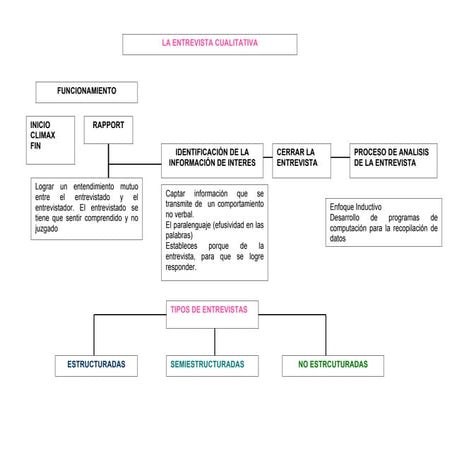 LA ENTREVISTA CUALITATIVA

FUNCIONAMIENTO

INICIO
CLIMAX
FIN

RAPPORT

Lograr un entendimiento mutuo entre el entrevistado y el entrevistador. El entrevistado se tiene que sentir comprendido y no juzgado

IDENTIFICACIÓN DE LA INFORMACIÓN DE INTERES

Captar información que se transmite de un comportamiento no verbal.
El paralenguaje (efusividad en las palabras)
Estableces porque de la entrevista, para que se logre responder.

CERRAR LA ENTREVISTA

PROCESO DE ANALISIS DE LA ENTREVISTA

Enfoque Inductivo
Desarrollo de programas de computación para la recopilación de datos

TIPOS DE ENTREVISTAS

ESTRUCTURADAS

SEMIESTRUCTURADAS

NO ESTRCUTURADAS